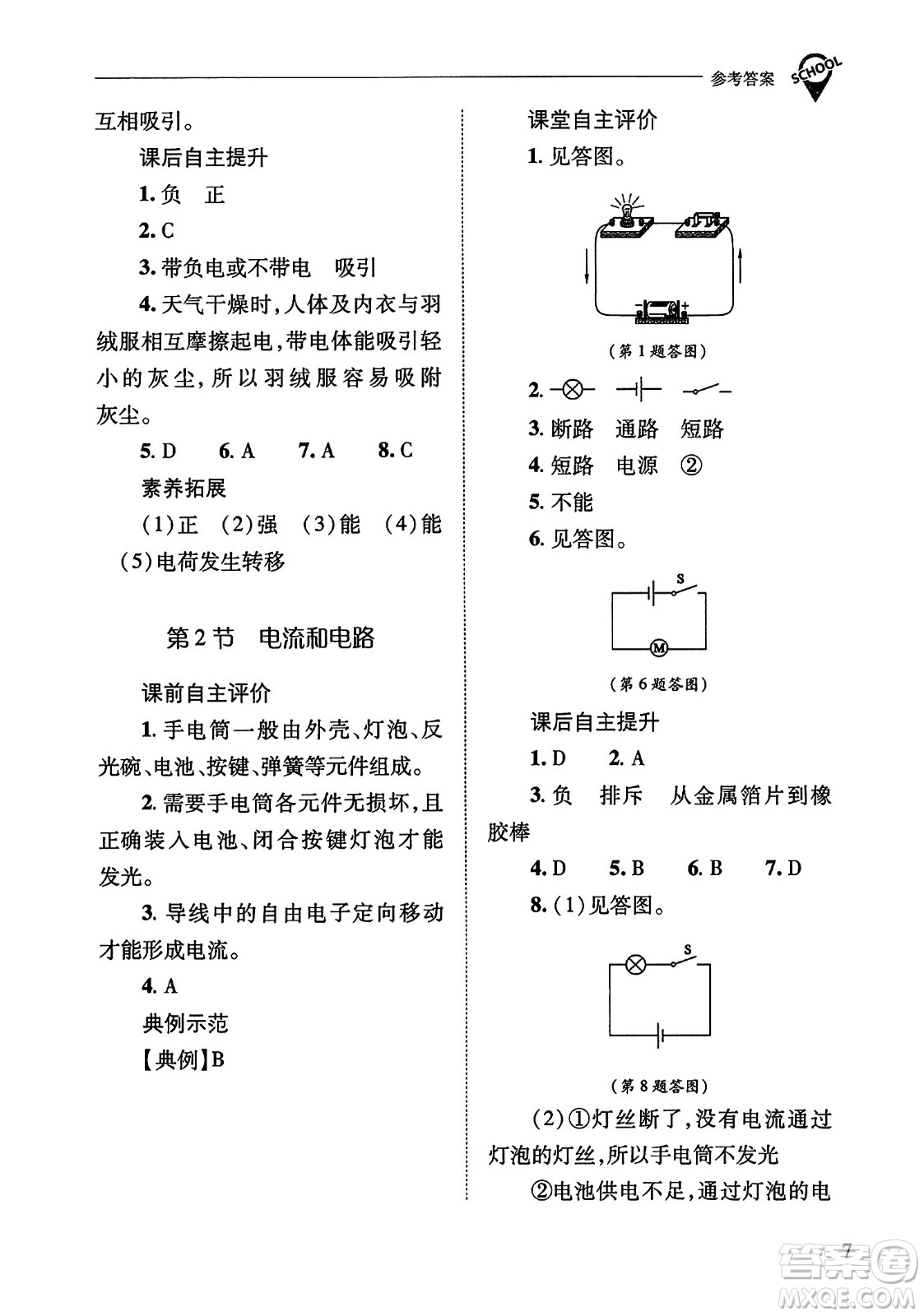 参考答案 SCHOOL

互相吸引。

课后自主提升

1. 负　正

2. C

3. 带负电或不带电　吸引

4. 天气干燥时，人体及内衣与羽绒服相互摩擦起电，带电体能吸引轻小的灰尘，所以羽绒服容易吸附灰尘。

5. D　6. A　7. A　8. C

素养拓展

(1)正　(2)强　(3)能　(4)能　(5)电荷发生转移

第2节　电流和电路

课前自主评价

1. 手电筒一般由外壳、灯泡、反光碗、电池、按键、弹簧等元件组成。

2. 需要手电筒各元件无损坏，且正确装入电池、闭合按键灯泡才能发光。

3. 导线中的自由电子定向移动才能形成电流。

4. A

典例示范

【典例】B

课堂自主评价

1. 见答图。

(第1题答图)

2. 

3. 断路　通路　短路

4. 短路　电源　②

5. 不能

6. 见答图。

S

M

(第6题答图)

课后自主提升

1. D　2. A

3. 负　排斥　从金属箔片到橡胶棒

4. D　5. B　6. B　7. D

8. (1)见答图。

S

(第8题答图)

(2)①灯丝断了，没有电流通过灯泡的灯丝，所以手电筒不发光

②电池供电不足，通过灯泡的电

7

答案圈 MXQE.COM